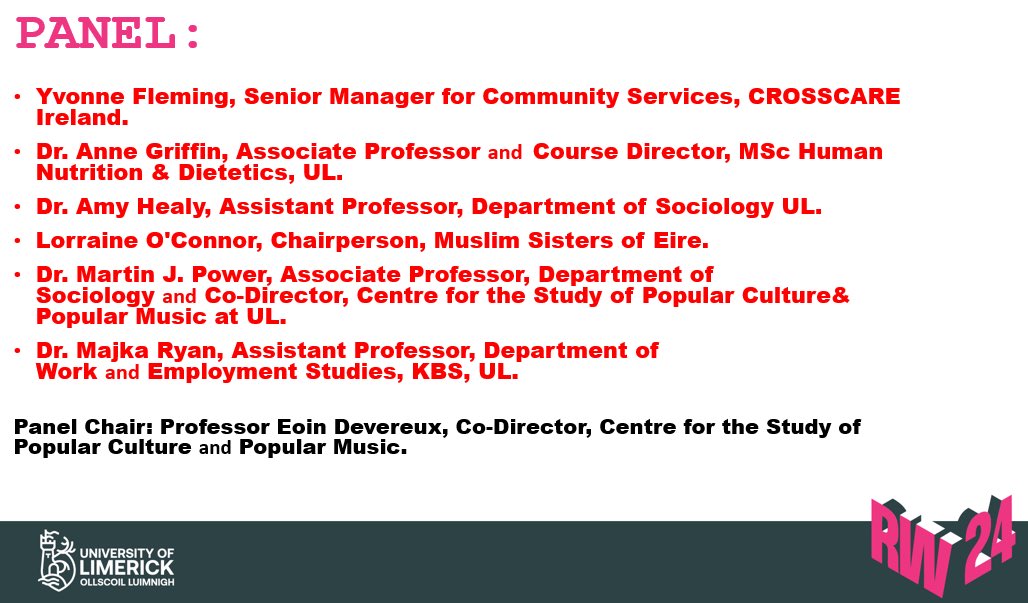 PANEL:

• Yvonne Fleming, Senior Manager for Community Services, CROSSCARE Ireland.

• Dr. Anne Griffin, Associate Professor and Course Director, MSc Human Nutrition & Dietetics, UL.

• Dr. Amy Healy, Assistant Professor, Department of Sociology UL.

• Lorraine O'Connor, Chairperson, Muslim Sisters of Eire.

• Dr. Martin J. Power, Associate Professor, Department of Sociology and Co-Director, Centre for the Study of Popular Culture& Popular Music at UL.

• Dr. Majka Ryan, Assistant Professor, Department of Work and Employment Studies, KBS, UL.

Panel Chair: Professor Eoin Devereux, Co-Director, Centre for the Study of Popular Culture and Popular Music.

UNIVERSITY OF LIMERICK
OLLSCOIL LUIMNIGH

RW 24